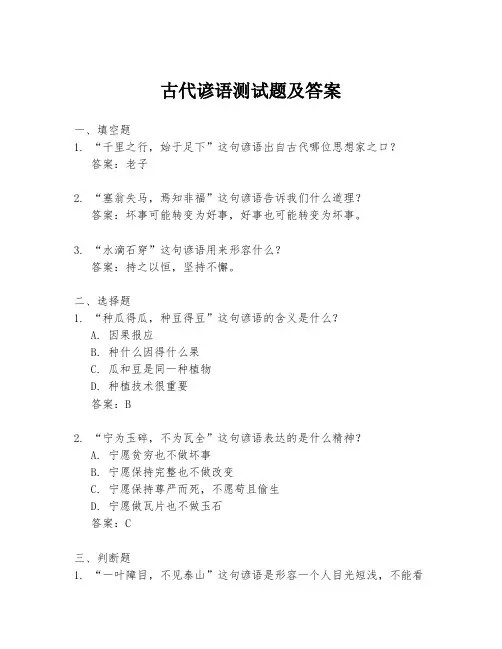 古代谚语测试题及答案

一、填空题
1. “千里之行，始于足下”这句谚语出自古代哪位思想家之口？
答案：老子

2. “塞翁失马，焉知非福”这句谚语告诉我们什么道理？
答案：坏事可能转变为好事，好事也可能转变为坏事。

3. “水滴石穿”这句谚语用来形容什么？
答案：持之以恒，坚持不懈。

二、选择题
1. “种瓜得瓜，种豆得豆”这句谚语的含义是什么？
A. 因果报应
B. 种什么因得什么果
C. 瓜和豆是同一种植物
D. 种植技术很重要
答案：B

2. “宁为玉碎，不为瓦全”这句谚语表达的是什么精神？
A. 宁愿贫穷也不做坏事
B. 宁愿保持完整也不做改变
C. 宁愿保持尊严而死，不愿苟且偷生
D. 宁愿做瓦片也不做玉石
答案：C

三、判断题
1. “一叶障目，不见泰山”这句谚语是形容一个人目光短浅，不能看